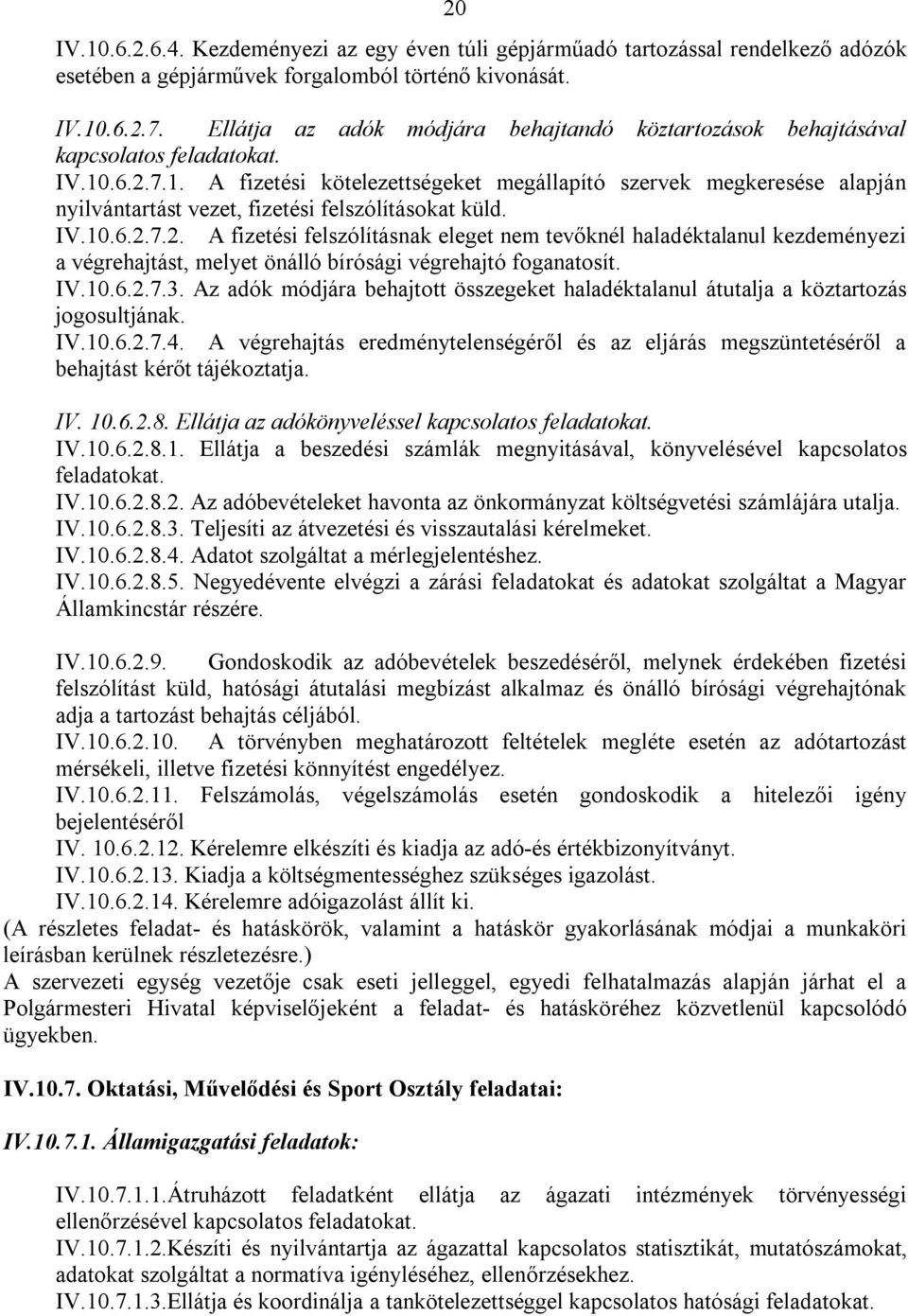 20

IV.10.6.2.6.4. Kezdeményezi az egy éven túli gépjárműadó tartozással rendelkező adózók esetében a gépjárművek forgalomból történő kivonását.

IV.10.6.2.7. Ellátja az adók módjára behajtandó köztartozások behajtásával kapcsolatos feladatokat.
IV.10.6.2.7.1. A fizetési kötelezettségeket megállapító szervek megkeresése alapján nyilvántartást vezet, fizetési felszólításokat küld.
IV.10.6.2.7.2. A fizetési felszólításnak eleget nem tevőknél haladéktalanul kezdeményezi a végrehajtást, melyet önálló bírósági végrehajtó foganatosít.
IV.10.6.2.7.3. Az adók módjára behajtott összegeket haladéktalanul átutalja a köztartozás jogosultjának.
IV.10.6.2.7.4. A végrehajtás eredménytelenségéről és az eljárás megszüntetéséről a behajtást kérőt tájékoztatja.

IV. 10.6.2.8. Ellátja az adókönyveléssel kapcsolatos feladatokat.
IV.10.6.2.8.1. Ellátja a beszedési számlák megnyitásával, könyvelésével kapcsolatos feladatokat.
IV.10.6.2.8.2. Az adóbevételeket havonta az önkormányzat költségvetési számlájára utalja.
IV.10.6.2.8.3. Teljesíti az átvezetési és visszautalási kérelmeket.
IV.10.6.2.8.4. Adatot szolgáltat a mérlegjelentéshez.
IV.10.6.2.8.5. Negyedévente elvégzi a zárási feladatokat és adatokat szolgáltat a Magyar Államkincstár részére.

IV.10.6.2.9. Gondoskodik az adóbevételek beszedéséről, melynek érdekében fizetési felszólítást küld, hatósági átutalási megbízást alkalmaz és önálló bírósági végrehajtónak adja a tartozást behajtás céljából.
IV.10.6.2.10. A törvényben meghatározott feltételek megléte esetén az adótartozást mérsékeli, illetve fizetési könnyítést engedélyez.
IV.10.6.2.11. Felszámolás, végelszámolás esetén gondoskodik a hitelezői igény bejelentéséről
IV. 10.6.2.12. Kérelemre elkészíti és kiadja az adó-és értékbizonyítványt.
IV.10.6.2.13. Kiadja a költségmentességhez szükséges igazolást.
IV.10.6.2.14. Kérelemre adóigazolást állít ki.
(A részletes feladat- és hatáskörök, valamint a hatáskör gyakorlásának módjai a munkaköri leírásban kerülnek részletezésre.)
A szervezeti egység vezetője csak eseti jelleggel, egyedi felhatalmazás alapján járhat el a Polgármesteri Hivatal képviselőjeként a feladat- és hatásköréhez közvetlenül kapcsolódó ügyekben.

IV.10.7. Oktatási, Művelődési és Sport Osztály feladatai:

IV.10.7.1. Államigazgatási feladatok:

IV.10.7.1.1.Átruházott feladatként ellátja az ágazati intézmények törvényességi ellenőrzésével kapcsolatos feladatokat.
IV.10.7.1.2.Készíti és nyilvántartja az ágazattal kapcsolatos statisztikát, mutatószámokat, adatokat szolgáltat a normatíva igényléséhez, ellenőrzésekhez.
IV.10.7.1.3.Ellátja és koordinálja a tankötelezettséggel kapcsolatos hatósági feladatokat.